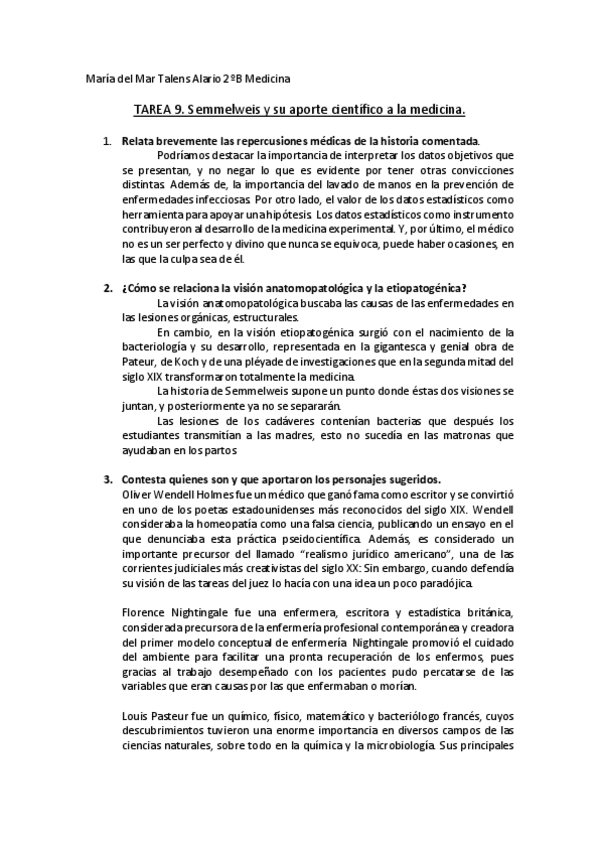 María del Mar Talens Alario 2ºB Medicina

TAREA 9. Semmelweis y su aporte científico a la medicina.

1. Relata brevemente las repercusiones médicas de la historia comentada.
Podríamos destacar la importancia de interpretar los datos objetivos que se presentan, y no negar lo que es evidente por tener otras convicciones distintas. Además de, la importancia del lavado de manos en la prevención de enfermedades infecciosas. Por otro lado, el valor de los datos estadísticos como herramienta para apoyar una hipótesis. Los datos estadísticos como instrumento contribuyeron al desarrollo de la medicina experimental. Y, por último, el médico no es un ser perfecto y divino que nunca se equivoca, puede haber ocasiones, en las que la culpa sea de él.

2. ¿Cómo se relaciona la visión anatomopatológica y la etiopatogénica?
La visión anatomopatológica buscaba las causas de las enfermedades en las lesiones orgánicas, estructurales.
En cambio, en la visión etiopatogénica surgió con el nacimiento de la bacteriología y su desarrollo, representada en la gigantesca y genial obra de Pateur, de Koch y de una pléyade de investigaciones que en la segunda mitad del siglo XIX transformaron totalmente la medicina.
La historia de Semmelweis supone un punto donde éstas dos visiones se juntan, y posteriormente ya no se separarán.
Las lesiones de los cadáveres contenían bacterias que después los estudiantes transmitían a las madres, esto no sucedía en las matronas que ayudaban en los partos

3. Contesta quienes son y que aportaron los personajes sugeridos.
Oliver Wendell Holmes fue un médico que ganó fama como escritor y se convirtió en uno de los poetas estadounidenses más reconocidos del siglo XIX. Wendell consideraba la homeopatía como una falsa ciencia, publicando un ensayo en el que denunciaba esta práctica pseidocientífica. Además, es considerado un importante precursor del llamado "realismo jurídico americano", una de las corrientes judiciales más creativistas del siglo XX: Sin embargo, cuando defendía su visión de las tareas del juez lo hacía con una idea un poco paradójica.

Florence Nightingale fue una enfermera, escritora y estadística británica, considerada precursora de la enfermería profesional contemporánea y creadora del primer modelo conceptual de enfermería. Nightingale promovió el cuidado del ambiente para facilitar una pronta recuperación de los enfermos, pues gracias al trabajo desempeñado con los pacientes pudo percatarse de las variables que eran causas por las que enfermaban o morían.

Louis Pasteur fue un químico, físico, matemático y bacteriólogo francés, cuyos descubrimientos tuvieron una enorme importancia en diversos campos de las ciencias naturales, sobre todo en la química y la microbiología. Sus principales